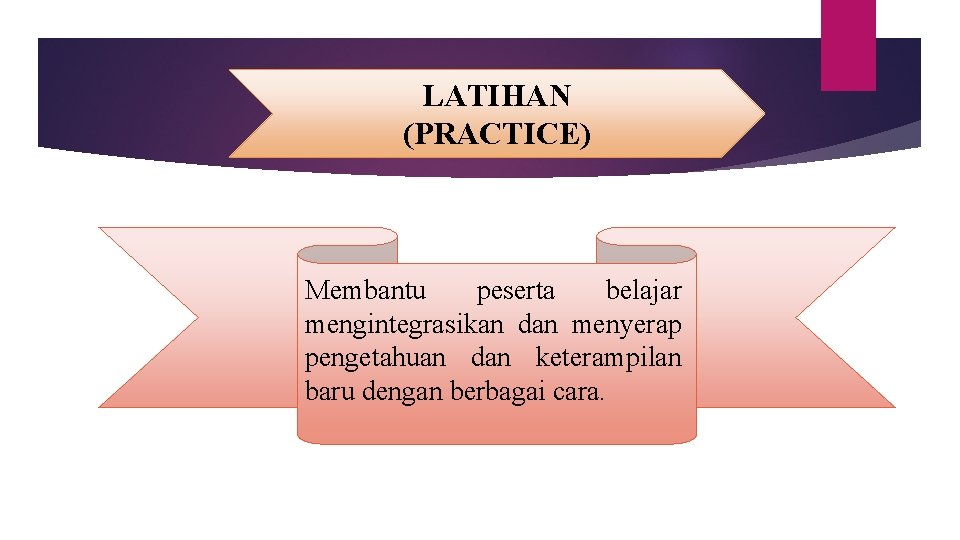 LATIHAN
(PRACTICE)

Membantu peserta belajar mengintegrasikan dan menyerap pengetahuan dan keterampilan baru dengan berbagai cara.